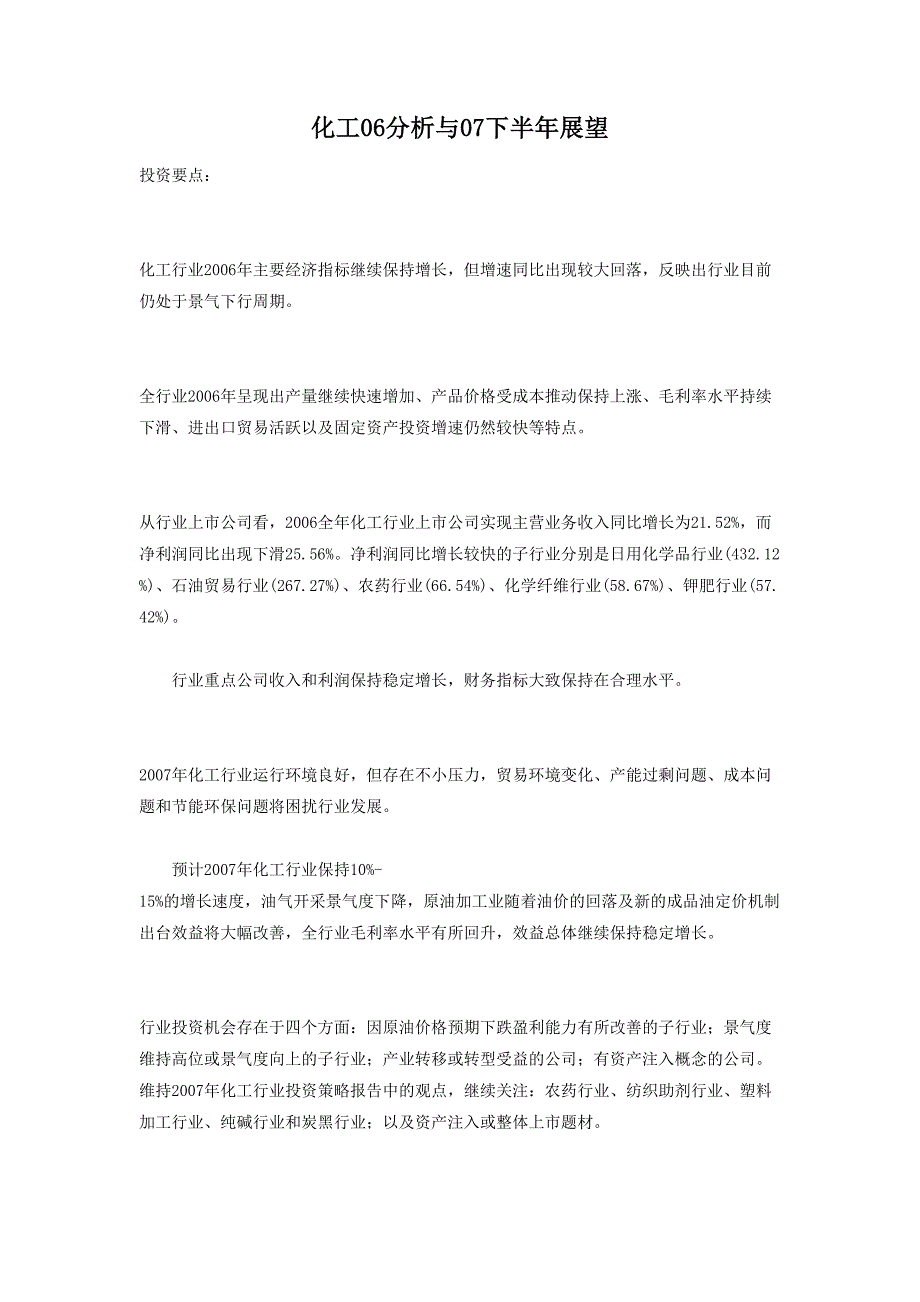 化工06分析与07下半年展望

投资要点：

化工行业2006年主要经济指标继续保持增长，但增速同比出现较大回落，反映出行业目前仍处于景气下行周期。

全行业2006年呈现出产量继续快速增加、产品价格受成本推动保持上涨、毛利率水平持续下滑、进出口贸易活跃以及固定资产投资增速仍然较快等特点。

从行业上市公司看，2006全年化工行业上市公司实现主营业务收入同比增长为21.52%，而净利润同比出现下滑25.56%。净利润同比增长较快的子行业分别是日用化学品行业(432.12%)、石油贸易行业(267.27%)、农药行业(66.54%)、化学纤维行业(58.67%)、钾肥行业(57.42%)。

行业重点公司收入和利润保持稳定增长，财务指标大致保持在合理水平。

2007年化工行业运行环境良好，但存在不小压力，贸易环境变化、产能过剩问题、成本问题和节能环保问题将困扰行业发展。

预计2007年化工行业保持10%-15%的增长速度，油气开采景气度下降，原油加工业随着油价的回落及新的成品油定价机制出台效益将大幅改善，全行业毛利率水平有所回升，效益总体继续保持稳定增长。

行业投资机会存在于四个方面：因原油价格预期下跌盈利能力有所改善的子行业；景气度维持高位或景气度向上的子行业；产业转移或转型受益的公司；有资产注入概念的公司。维持2007年化工行业投资策略报告中的观点，继续关注：农药行业、纺织助剂行业、塑料加工行业、纯碱行业和炭黑行业；以及资产注入或整体上市题材。